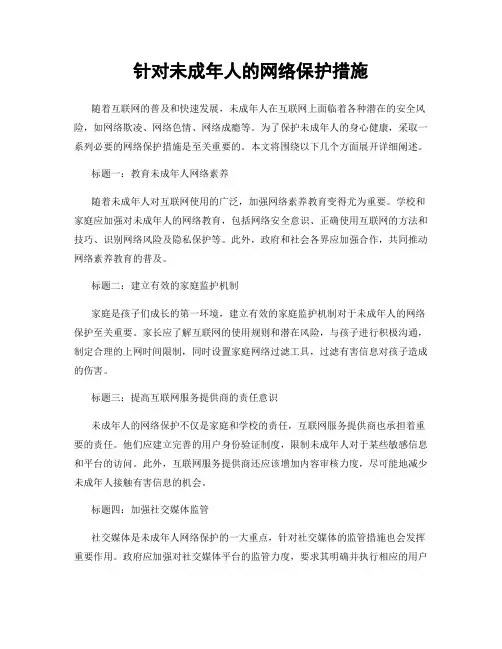 针对未成年人的网络保护措施

随着互联网的普及和快速发展，未成年人在互联网上面临着各种潜在的安全风险，如网络欺凌、网络色情、网络成瘾等。为了保护未成年人的身心健康，采取一系列必要的网络保护措施是至关重要的。本文将围绕以下几个方面展开详细阐述。

标题一：教育未成年人网络素养

随着未成年人对互联网使用的广泛，加强网络素养教育变得尤为重要。学校和家庭应加强对未成年人的网络教育，包括网络安全意识、正确使用互联网的方法和技巧、识别网络风险及隐私保护等。此外，政府和社会各界应加强合作，共同推动网络素养教育的普及。

标题二：建立有效的家庭监护机制

家庭是孩子们成长的第一环境，建立有效的家庭监护机制对于未成年人的网络保护至关重要。家长应了解互联网的使用规则和潜在风险，与孩子进行积极沟通，制定合理的上网时间限制，同时设置家庭网络过滤工具，过滤有害信息对孩子造成的伤害。

标题三：提高互联网服务提供商的责任意识

未成年人的网络保护不仅是家庭和学校的责任，互联网服务提供商也承担着重要的责任。他们应建立完善的用户身份验证制度，限制未成年人对于某些敏感信息和平台的访问。此外，互联网服务提供商还应该增加内容审核力度，尽可能地减少未成年人接触有害信息的机会。

标题四：加强社交媒体监管

社交媒体是未成年人网络保护的一大重点，针对社交媒体的监管措施也会发挥重要作用。政府应加强对社交媒体平台的监管力度，要求其明确并执行相应的用户